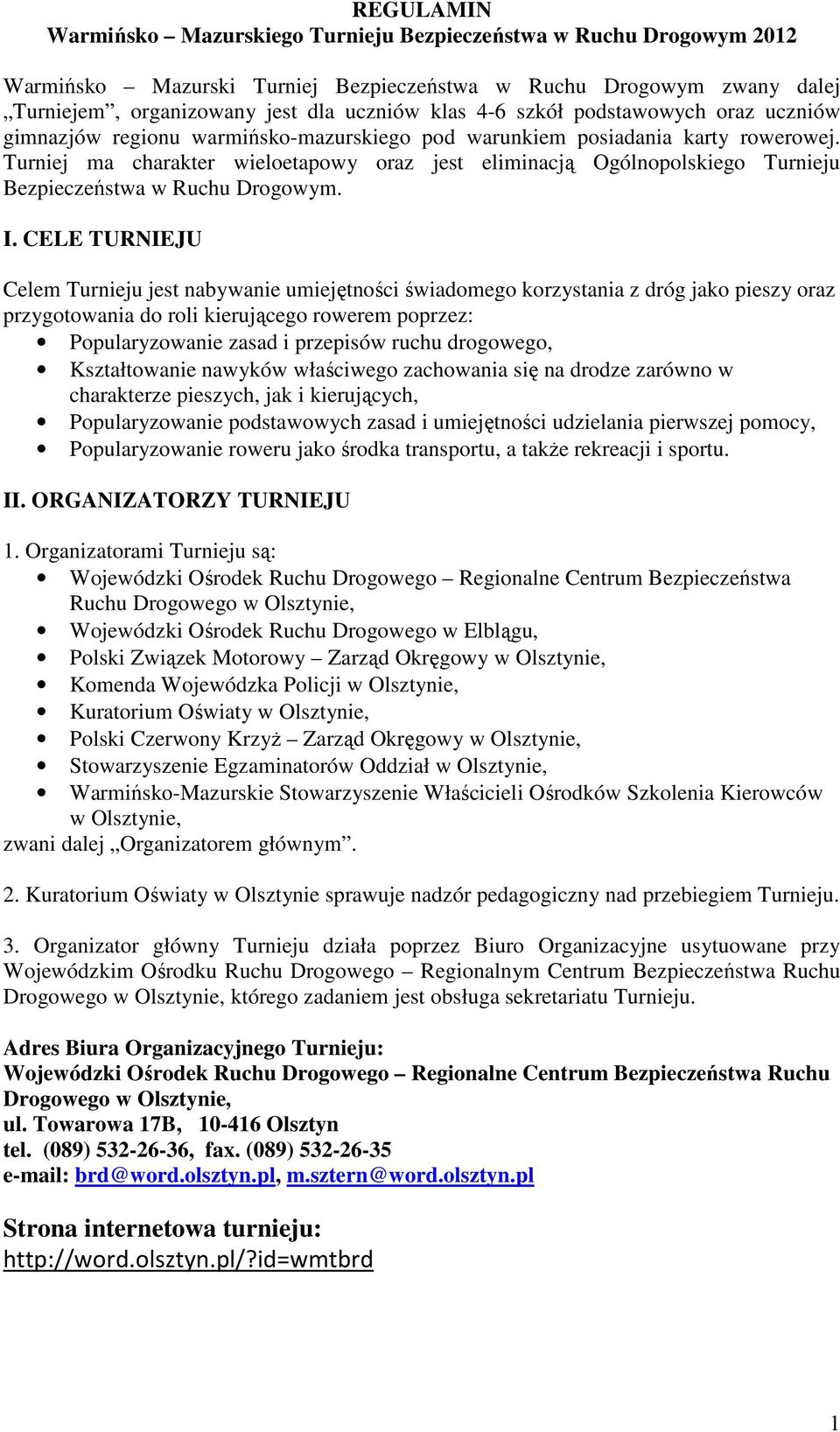 REGULAMIN
Warmińsko – Mazurskiego Turnieju Bezpieczeństwa w Ruchu Drogowym 2012

Warmińsko – Mazurski Turniej Bezpieczeństwa w Ruchu Drogowym zwany dalej „Turniejem”, organizowany jest dla uczniów klas 4-6 szkół podstawowych oraz uczniów gimnazjów regionu warmińsko-mazurskiego pod warunkiem posiadania karty rowerowej. Turniej ma charakter wieloetapowy oraz jest eliminacją Ogólnopolskiego Turnieju Bezpieczeństwa w Ruchu Drogowym.

I. CELE TURNIEJU

Celem Turnieju jest nabywanie umiejętności świadomego korzystania z dróg jako pieszy oraz przygotowania do roli kierującego rowerem poprzez:
• Popularyzowanie zasad i przepisów ruchu drogowego,
• Kształtowanie nawyków właściwego zachowania się na drodze zarówno w charakterze pieszych, jak i kierujących,
• Popularyzowanie podstawowych zasad i umiejętności udzielania pierwszej pomocy,
• Popularyzowanie roweru jako środka transportu, a także rekreacji i sportu.

II. ORGANIZATORZY TURNIEJU

1. Organizatorami Turnieju są:
• Wojewódzki Ośrodek Ruchu Drogowego – Regionalne Centrum Bezpieczeństwa Ruchu Drogowego w Olsztynie,
• Wojewódzki Ośrodek Ruchu Drogowego w Elblągu,
• Polski Związek Motorowy – Zarząd Okręgowy w Olsztynie,
• Komenda Wojewódzka Policji w Olsztynie,
• Kuratorium Oświaty w Olsztynie,
• Polski Czerwony Krzyż – Zarząd Okręgowy w Olsztynie,
• Stowarzyszenie Egzaminatorów Oddział w Olsztynie,
• Warmińsko-Mazurskie Stowarzyszenie Właścicieli Ośrodków Szkolenia Kierowców w Olsztynie,
zwani dalej „Organizatorem głównym”.

2. Kuratorium Oświaty w Olsztynie sprawuje nadzór pedagogiczny nad przebiegiem Turnieju.

3. Organizator główny Turnieju działa poprzez Biuro Organizacyjne usytuowane przy Wojewódzkim Ośrodku Ruchu Drogowego – Regionalnym Centrum Bezpieczeństwa Ruchu Drogowego w Olsztynie, którego zadaniem jest obsługa sekretariatu Turnieju.

Adres Biura Organizacyjnego Turnieju:
Wojewódzki Ośrodek Ruchu Drogowego – Regionalne Centrum Bezpieczeństwa Ruchu Drogowego w Olsztynie,
ul. Towarowa 17B, 10-416 Olsztyn
tel. (089) 532-26-36, fax. (089) 532-26-35
e-mail: brd@word.olsztyn.pl, m.sztern@word.olsztyn.pl

Strona internetowa turnieju:
http://word.olsztyn.pl/?id=wmtbrd

1